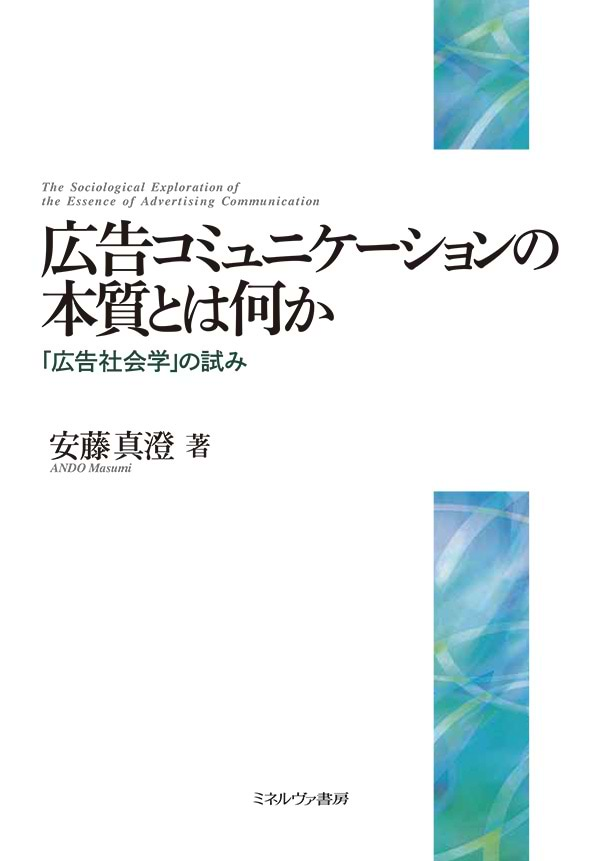 The Sociological Exploration of the Essence of Advertising Communication

広告コミュニケーションの本質とは何か

「広告社会学」の試み

安藤真澄 著

ANDO Masumi

ミネルヴァ書房